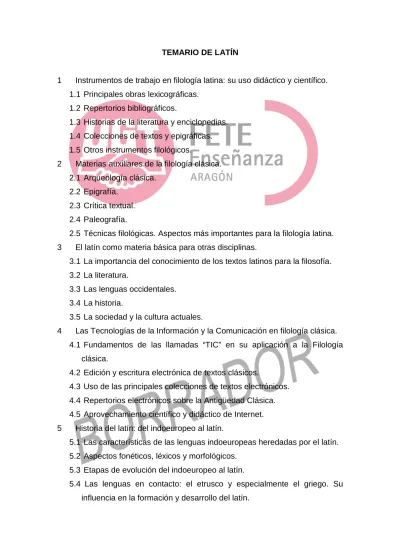 TEMARIO DE LATÍN

1 Instrumentos de trabajo en filología latina: su uso didáctico y científico.

1.1 Principales obras lexicográficas.

1.2 Repertorios bibliográficos.

1.3 Historias de la literatura y enciclopedias.

1.4 Colecciones de textos y epigráficas.

1.5 Otros instrumentos filológicos.

2 Materias auxiliares de la filología clásica.

2.1 Arqueología clásica.

2.2 Epigrafía.

2.3 Crítica textual.

2.4 Paleografía.

2.5 Técnicas filológicas. Aspectos más importantes para la filología latina.

3 El latín como materia básica para otras disciplinas.

3.1 La importancia del conocimiento de los textos latinos para la filosofía.

3.2 La literatura.

3.3 Las lenguas occidentales.

3.4 La historia.

3.5 La sociedad y la cultura actuales.

4 Las Tecnologías de la Información y la Comunicación en filología clásica.

4.1 Fundamentos de las llamadas "TIC" en su aplicación a la Filología clásica.

4.2 Edición y escritura electrónica de textos clásicos.

4.3 Uso de las principales colecciones de textos electrónicos.

4.4 Repertorios electrónicos sobre la Antigüedad Clásica.

4.5 Aprovechamiento científico y didáctico de Internet.

5 Historia del latín: del indoeuropeo al latín.

5.1 Las características de las lenguas indoeuropeas heredadas por el latín.

5.2 Aspectos fonéticos, léxicos y morfológicos.

5.3 Etapas de evolución del indoeuropeo al latín.

5.4 Las lenguas en contacto: el etrusco y especialmente el griego. Su influencia en la formación y desarrollo del latín.

FETE Enseñanza ARAGÓN

BORRADOR